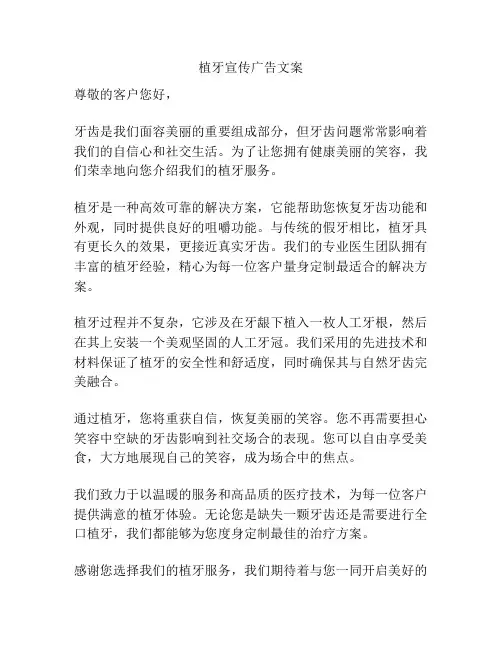 植牙宣传广告文案

尊敬的客户您好，

牙齿是我们面容美丽的重要组成部分，但牙齿问题常常影响着我们的自信心和社交生活。为了让您拥有健康美丽的笑容，我们荣幸地向您介绍我们的植牙服务。

植牙是一种高效可靠的解决方案，它能帮助您恢复牙齿功能和外观，同时提供良好的咀嚼功能。与传统的假牙相比，植牙具有更长久的效果，更接近真实牙齿。我们的专业医生团队拥有丰富的植牙经验，精心为每一位客户量身定制最适合的解决方案。

植牙过程并不复杂，它涉及在牙龈下植入一枚人工牙根，然后在其上安装一个美观坚固的人工牙冠。我们采用的先进技术和材料保证了植牙的安全性和舒适度，同时确保其与自然牙齿完美融合。

通过植牙，您将重获自信，恢复美丽的笑容。您不再需要担心笑容中空缺的牙齿影响到社交场合的表现。您可以自由享受美食，大方地展现自己的笑容，成为场合中的焦点。

我们致力于以温暖的服务和高品质的医疗技术，为每一位客户提供满意的植牙体验。无论您是缺失一颗牙齿还是需要进行全口植牙，我们都能够为您度身定制最佳的治疗方案。

感谢您选择我们的植牙服务，我们期待着与您一同开启美好的